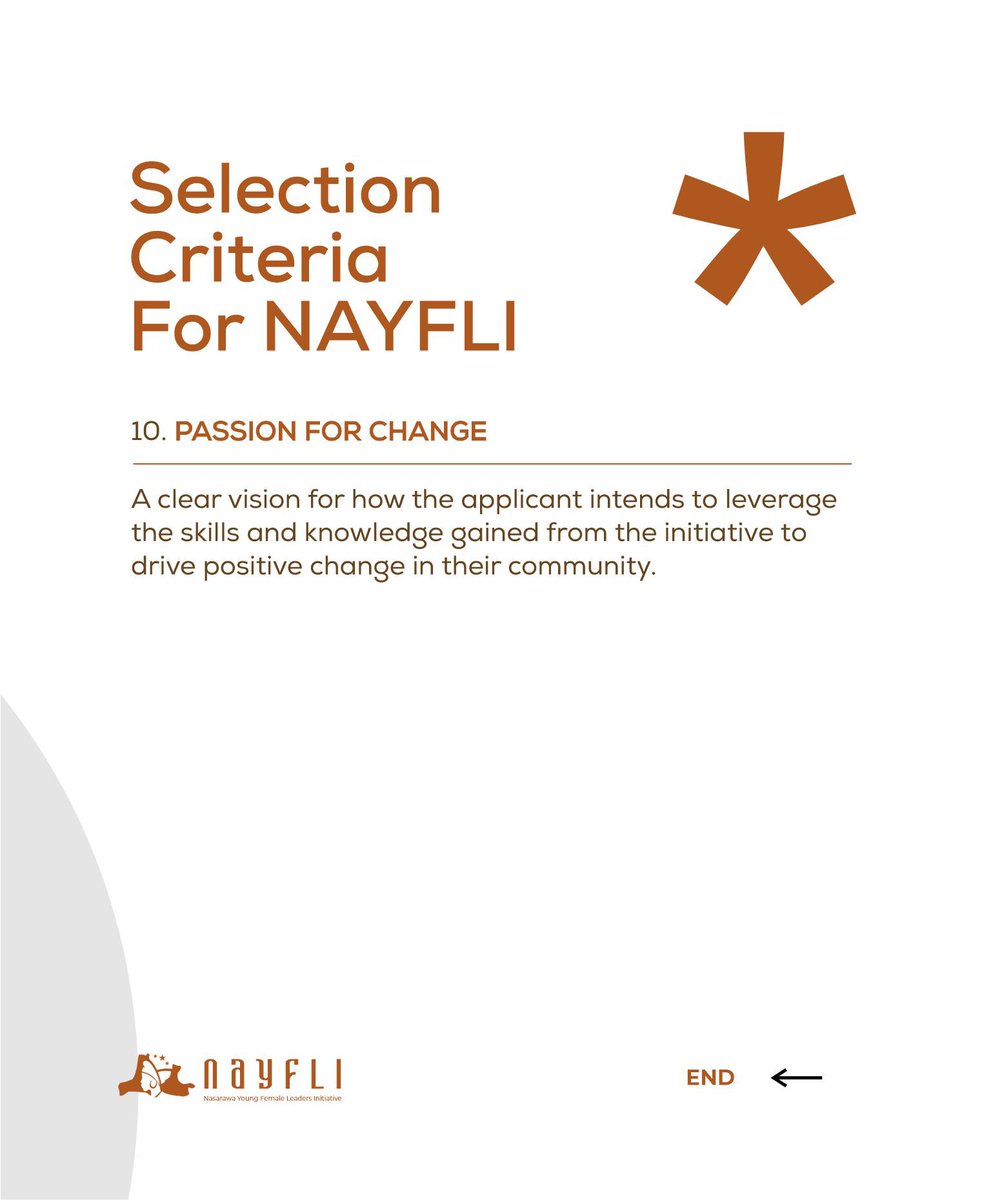 Selection Criteria For NAYFLI

*

10. PASSION FOR CHANGE

A clear vision for how the applicant intends to leverage the skills and knowledge gained from the initiative to drive positive change in their community.

NAYFLI
Nasarawa Young Female Leaders Initiative

END